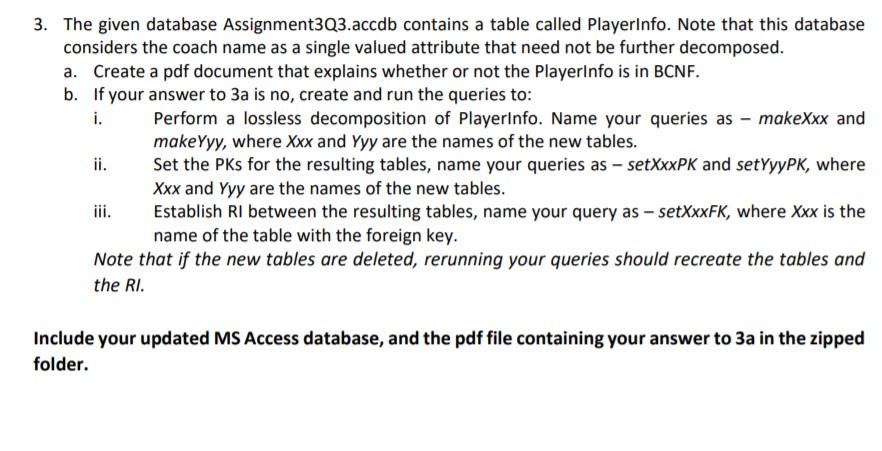 3. The given database Assignment3Q3.accdb contains a table called PlayerInfo. Note that this database considers the coach name as a single valued attribute that need not be further decomposed.

a. Create a pdf document that explains whether or not the PlayerInfo is in BCNF.

b. If your answer to 3a is no, create and run the queries to:

i. Perform a lossless decomposition of PlayerInfo. Name your queries as – makeXxx and makeYyy, where Xxx and Yyy are the names of the new tables.

ii. Set the PKs for the resulting tables, name your queries as – setXxxPK and setYyyPK, where Xxx and Yyy are the names of the new tables.

iii. Establish RI between the resulting tables, name your query as – setXxxFK, where Xxx is the name of the table with the foreign key.

Note that if the new tables are deleted, rerunning your queries should recreate the tables and the RI.

Include your updated MS Access database, and the pdf file containing your answer to 3a in the zipped folder.